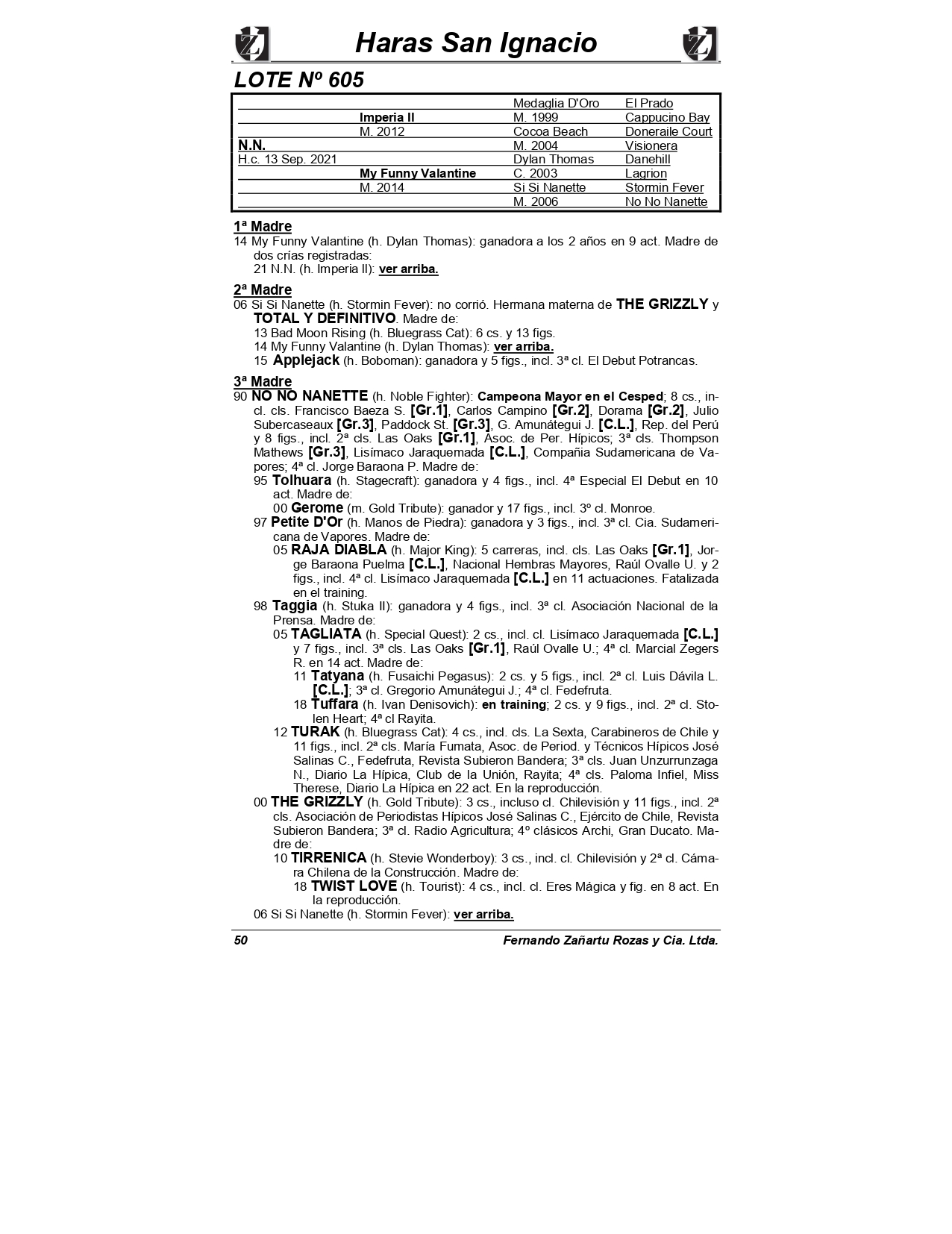 Haras San Ignacio

LOTE Nº 605

| | | | |
|---|---|---|---|
| | | Medaglia D'Oro | El Prado |
| | Imperia II | M. 1999 | Cappucino Bay |
| | M. 2012 | Cocoa Beach | Doneraile Court |
| N.N. | | M. 2004 | Visionera |
| H.c. 13 Sep. 2021 | | Dylan Thomas | Danehill |
| | My Funny Valantine | C. 2003 | Lagrion |
| | M. 2014 | Si Si Nanette | Stormin Fever |
| | | M. 2006 | No No Nanette |

1ª Madre
14 My Funny Valantine (h. Dylan Thomas): ganadora a los 2 años en 9 act. Madre de dos crías registradas:
21 N.N. (h. Imperia II): ver arriba.

2ª Madre
06 Si Si Nanette (h. Stormin Fever): no corrió. Hermana materna de THE GRIZZLY y TOTAL Y DEFINITIVO. Madre de:
13 Bad Moon Rising (h. Bluegrass Cat): 6 cs. y 13 figs.
14 My Funny Valantine (h. Dylan Thomas): ver arriba.
15 Applejack (h. Boboman): ganadora y 5 figs., incl. 3ª cl. El Debut Potrancas.

3ª Madre
90 NO NO NANETTE (h. Noble Fighter): Campeona Mayor en el Cesped; 8 cs., incl. cls. Francisco Baeza S. [Gr.1], Carlos Campino [Gr.2], Dorama [Gr.2], Julio Subercaseaux [Gr.3], Paddock St. [Gr.3], G. Amunátegui J. [C.L.], Rep. del Perú y 8 figs., incl. 2ª cls. Las Oaks [Gr.1], Asoc. de Per. Hípicos; 3ª cls. Thompson Mathews [Gr.3], Lisímaco Jaraquemada [C.L.], Compañia Sudamericana de Vapores; 4ª cl. Jorge Baraona P. Madre de:
95 Tolhuara (h. Stagecraft): ganadora y 4 figs., incl. 4ª Especial El Debut en 10 act. Madre de:
00 Gerome (m. Gold Tribute): ganador y 17 figs., incl. 3º cl. Monroe.
97 Petite D'Or (h. Manos de Piedra): ganadora y 3 figs., incl. 3ª cl. Cia. Sudamericana de Vapores. Madre de:
05 RAJA DIABLA (h. Major King): 5 carreras, incl. cls. Las Oaks [Gr.1], Jorge Baraona Puelma [C.L.], Nacional Hembras Mayores, Raúl Ovalle U. y 2 figs., incl. 4ª cl. Lisímaco Jaraquemada [C.L.] en 11 actuaciones. Fatalizada en el training.
98 Taggia (h. Stuka II): ganadora y 4 figs., incl. 3ª cl. Asociación Nacional de la Prensa. Madre de:
05 TAGLIATA (h. Special Quest): 2 cs., incl. cl. Lisímaco Jaraquemada [C.L.] y 7 figs., incl. 3ª cls. Las Oaks [Gr.1], Raúl Ovalle U.; 4ª cl. Marcial Zegers R. en 14 act. Madre de:
11 Tatyana (h. Fusaichi Pegasus): 2 cs. y 5 figs., incl. 2ª cl. Luis Dávila L. [C.L.]; 3ª cl. Gregorio Amunátegui J.; 4ª cl. Fedefruta.
18 Tuffara (h. Ivan Denisovich): en training; 2 cs. y 9 figs., incl. 2ª cl. Stolen Heart; 4ª cl Rayita.
12 TURAK (h. Bluegrass Cat): 4 cs., incl. cls. La Sexta, Carabineros de Chile y 11 figs., incl. 2ª cls. María Fumata, Asoc. de Period. y Técnicos Hípicos José Salinas C., Fedefruta, Revista Subieron Bandera; 3ª cls. Juan Unzurrunzaga N., Diario La Hípica, Club de la Unión, Rayita; 4ª cls. Paloma Infiel, Miss Therese, Diario La Hípica en 22 act. En la reproducción.
00 THE GRIZZLY (h. Gold Tribute): 3 cs., incluso cl. Chilevisión y 11 figs., incl. 2ª cls. Asociación de Periodistas Hípicos José Salinas C., Ejército de Chile, Revista Subieron Bandera; 3ª cl. Radio Agricultura; 4º clásicos Archi, Gran Ducato. Madre de:
10 TIRRENICA (h. Stevie Wonderboy): 3 cs., incl. cl. Chilevisión y 2ª cl. Cámara Chilena de la Construcción. Madre de:
18 TWIST LOVE (h. Tourist): 4 cs., incl. cl. Eres Mágica y fig. en 8 act. En la reproducción.
06 Si Si Nanette (h. Stormin Fever): ver arriba.

50 Fernando Zañartu Rozas y Cia. Ltda.